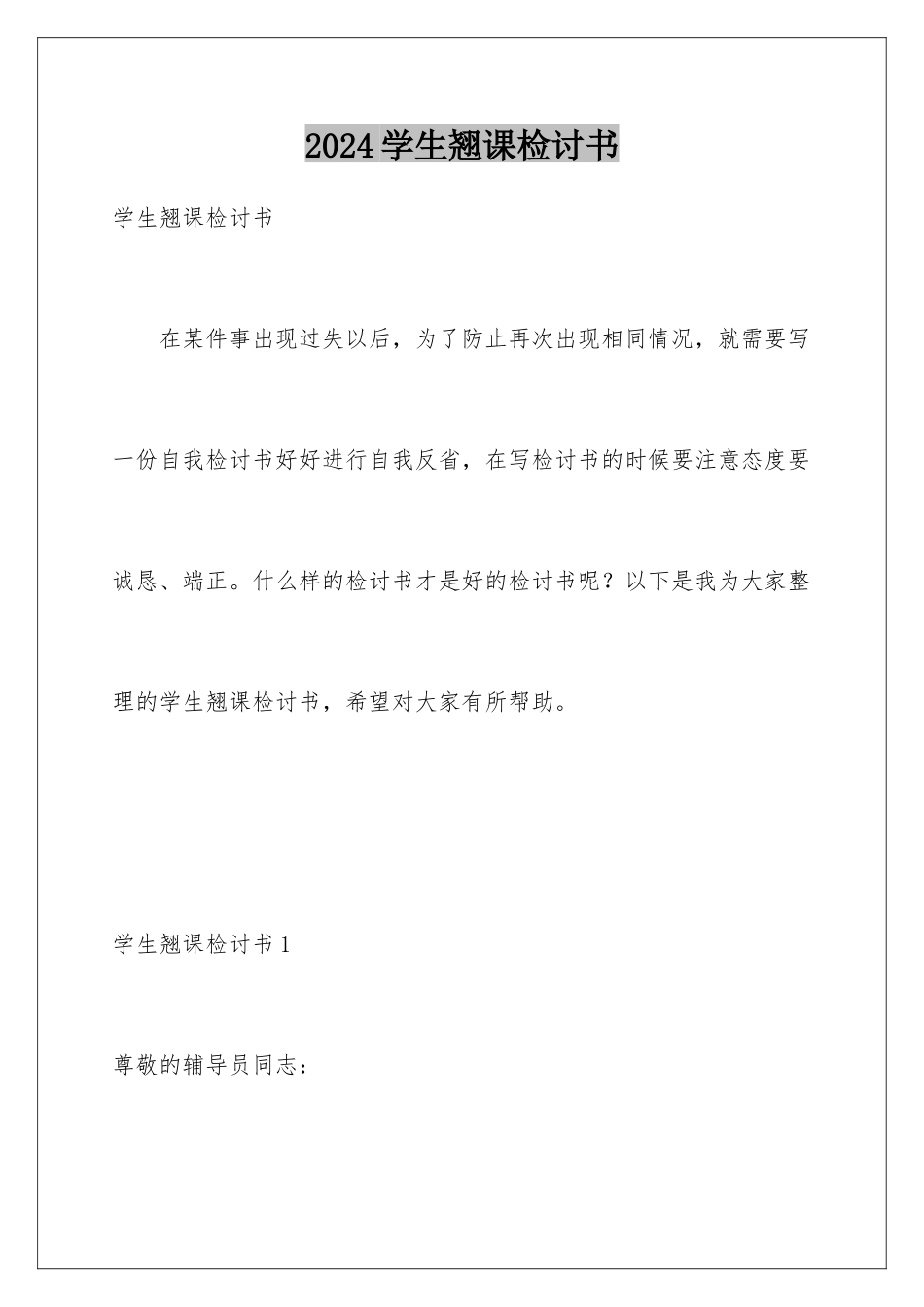 2024学生翘课检讨书

学生翘课检讨书

在某件事出现过失以后，为了防止再次出现相同情况，就需要写一份自我检讨书好好进行自我反省，在写检讨书的时候要注意态度要诚恳、端正。什么样的检讨书才是好的检讨书呢？以下是我为大家整理的学生翘课检讨书，希望对大家有所帮助。

学生翘课检讨书1

尊敬的辅导员同志：